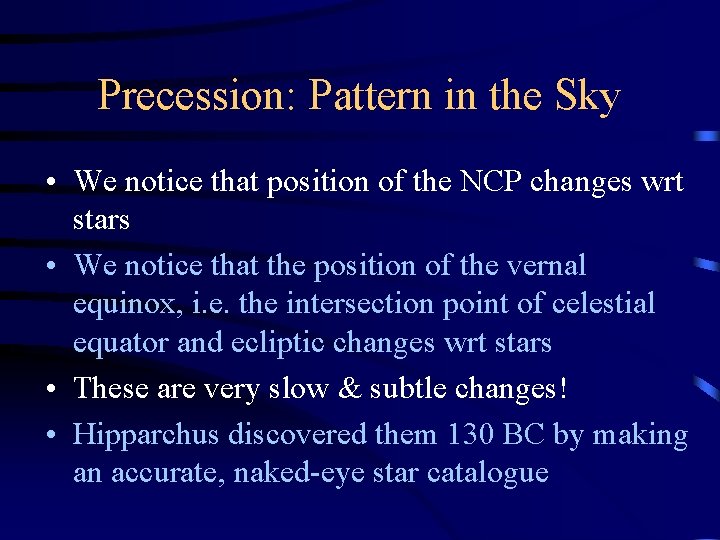 Precession: Pattern in the Sky

• We notice that position of the NCP changes wrt stars
• We notice that the position of the vernal equinox, i.e. the intersection point of celestial equator and ecliptic changes wrt stars
• These are very slow & subtle changes!
• Hipparchus discovered them 130 BC by making an accurate, naked-eye star catalogue